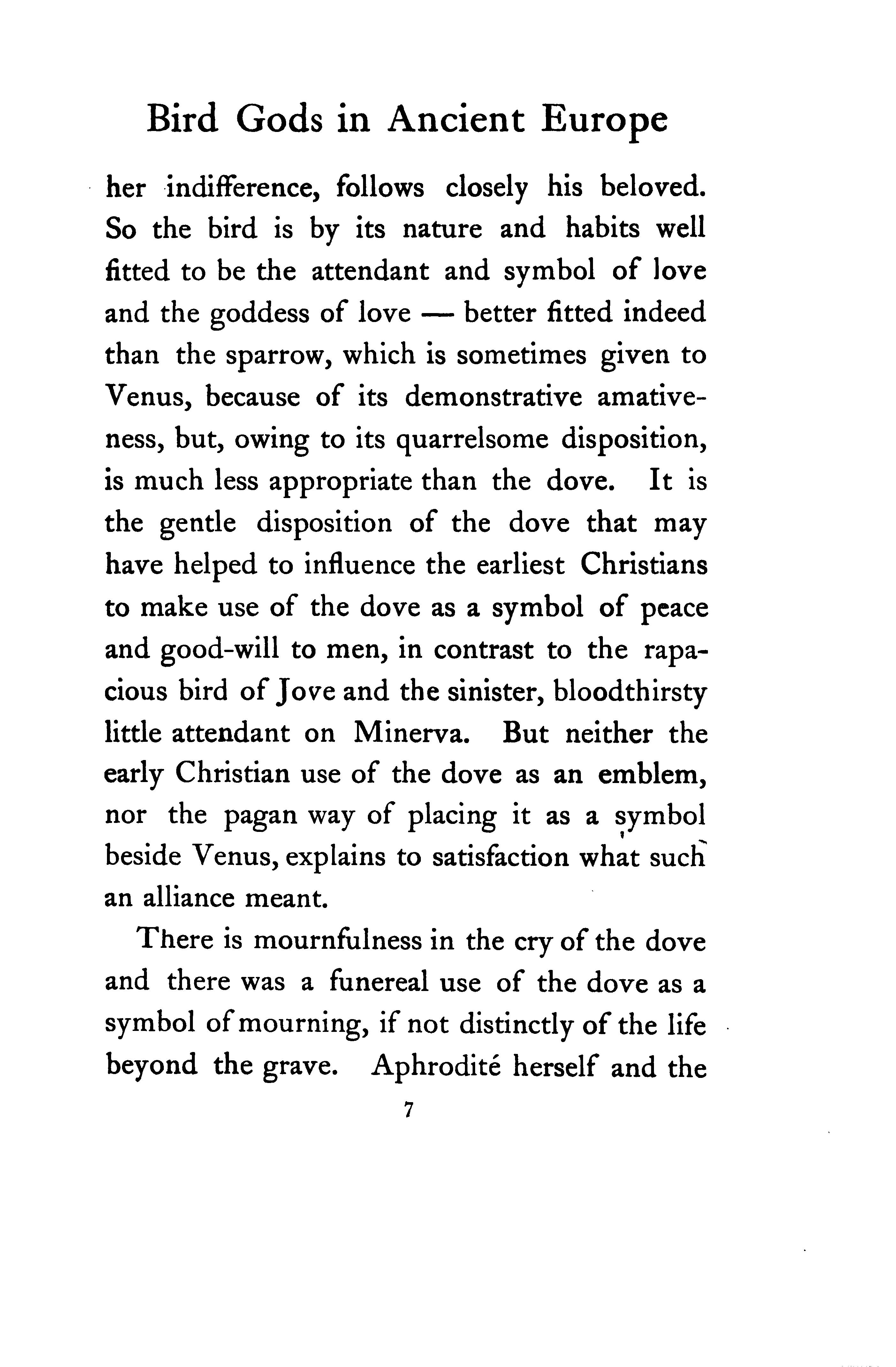 Bird Gods in Ancient Europe

her indifference, follows closely his beloved. So the bird is by its nature and habits well fitted to be the attendant and symbol of love and the goddess of love — better fitted indeed than the sparrow, which is sometimes given to Venus, because of its demonstrative amativeness, but, owing to its quarrelsome disposition, is much less appropriate than the dove. It is the gentle disposition of the dove that may have helped to influence the earliest Christians to make use of the dove as a symbol of peace and good-will to men, in contrast to the rapacious bird of Jove and the sinister, bloodthirsty little attendant on Minerva. But neither the early Christian use of the dove as an emblem, nor the pagan way of placing it as a symbol beside Venus, explains to satisfaction what such an alliance meant.

There is mournfulness in the cry of the dove and there was a funereal use of the dove as a symbol of mourning, if not distinctly of the life beyond the grave. Aphrodité herself and the

7